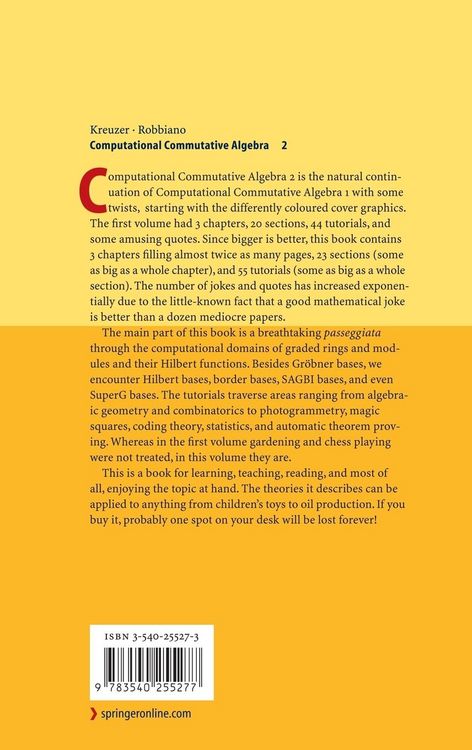 Kreuzer · Robbiano
Computational Commutative Algebra 2

Computational Commutative Algebra 2 is the natural continuation of Computational Commutative Algebra 1 with some twists, starting with the differently coloured cover graphics. The first volume had 3 chapters, 20 sections, 44 tutorials, and some amusing quotes. Since bigger is better, this book contains 3 chapters filling almost twice as many pages, 23 sections (some as big as a whole chapter), and 55 tutorials (some as big as a whole section). The number of jokes and quotes has increased exponentially due to the little-known fact that a good mathematical joke is better than a dozen mediocre papers.

The main part of this book is a breathtaking passeggiata through the computational domains of graded rings and modules and their Hilbert functions. Besides Gröbner bases, we encounter Hilbert bases, border bases, SAGBI bases, and even SuperG bases. The tutorials traverse areas ranging from algebraic geometry and combinatorics to photogrammetry, magic squares, coding theory, statistics, and automatic theorem proving. Whereas in the first volume gardening and chess playing were not treated, in this volume they are.

This is a book for learning, teaching, reading, and most of all, enjoying the topic at hand. The theories it describes can be applied to anything from children's toys to oil production. If you buy it, probably one spot on your desk will be lost forever!

ISBN 3-540-25527-3

9 783540 255277

springeronline.com